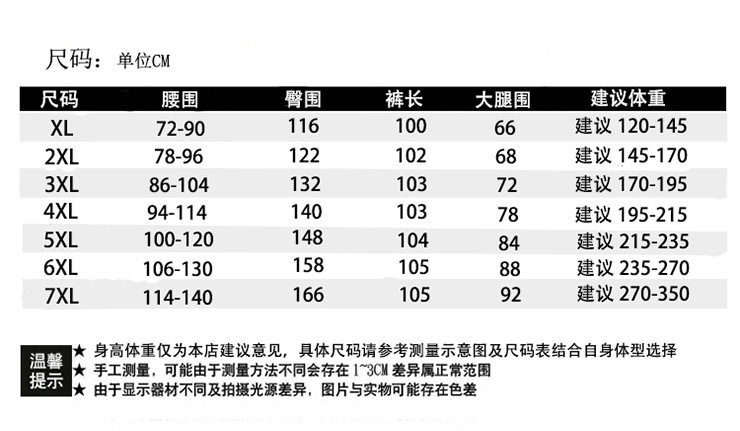 尺码：单位CM

| 尺码 | 腰围 | 臀围 | 裤长 | 大腿围 | 建议体重 |
|---|---|---|---|---|---|
| XL | 72-90 | 116 | 100 | 66 | 建议 120-145 |
| 2XL | 78-96 | 122 | 102 | 68 | 建议 145-170 |
| 3XL | 86-104 | 132 | 103 | 72 | 建议 170-195 |
| 4XL | 94-114 | 140 | 103 | 78 | 建议 195-215 |
| 5XL | 100-120 | 148 | 104 | 84 | 建议 215-235 |
| 6XL | 106-130 | 158 | 105 | 88 | 建议 235-270 |
| 7XL | 114-140 | 166 | 105 | 92 | 建议 270-350 |

温馨提示
★ 身高体重仅为本店建议意见，具体尺码请参考测量示意图及尺码表结合自身体型选择
★ 手工测量，可能由于测量方法不同会存在 1~3CM 差异属正常范围
★ 由于显示器材不同及拍摄光源差异，图片与实物可能存在色差